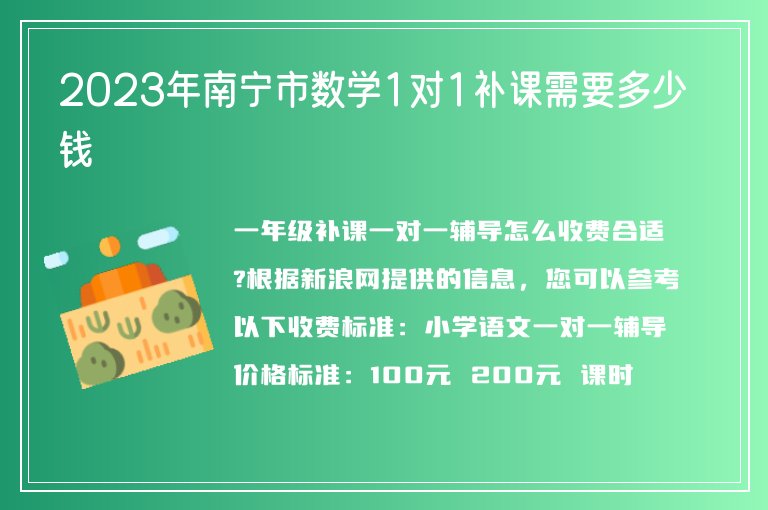 2023年南宁市数学1对1补课需要多少钱

一年级补课一对一辅导怎么收费合适?根据新浪网提供的信息，您可以参考以下收费标准：小学语文一对一辅导价格标准：100元 200元 课时